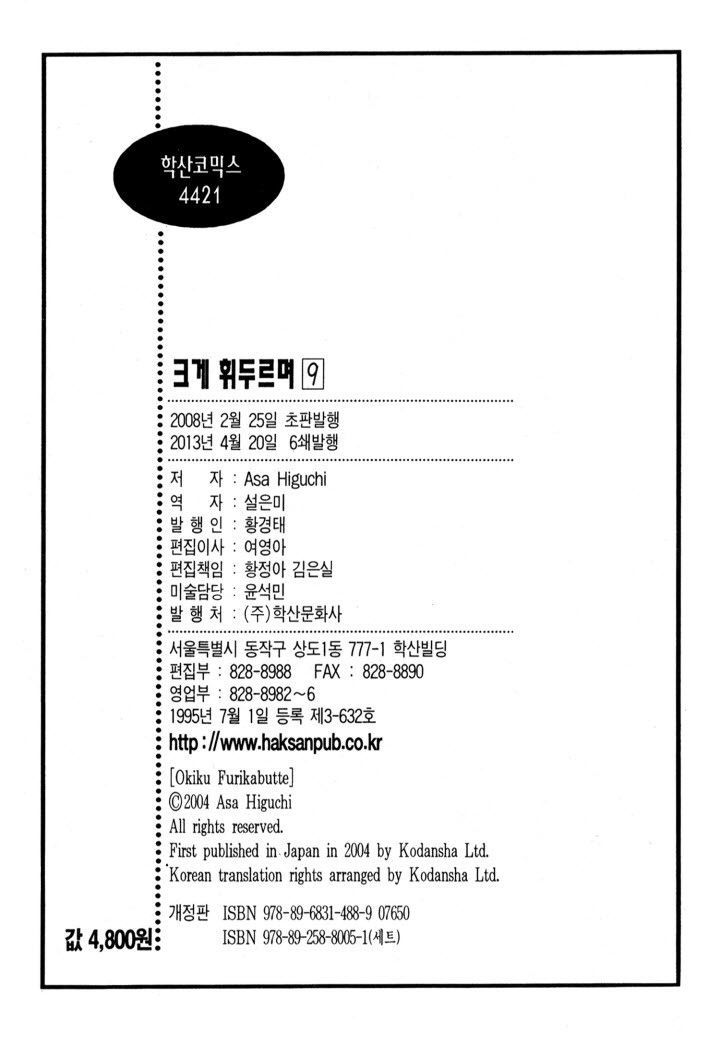 학산코믹스
4421

크게 휘두르며 9

2008년 2월 25일 초판발행
2013년 4월 20일 6쇄발행

저 자 : Asa Higuchi
역 자 : 설은미
발 행 인 : 황경태
편집이사 : 여영아
편집책임 : 황정아 김은실
미술담당 : 윤석민
발 행 처 : (주)학산문화사

서울특별시 동작구 상도1동 777-1 학산빌딩
편집부 : 828-8988 FAX : 828-8890
영업부 : 828-8982~6
1995년 7월 1일 등록 제3-632호
http://www.haksanpub.co.kr

[Okiku Furikabutte]
©2004 Asa Higuchi
All rights reserved.
First published in Japan in 2004 by Kodansha Ltd.
Korean translation rights arranged by Kodansha Ltd.

개정판 ISBN 978-89-6831-488-9 07650
ISBN 978-89-258-8005-1(세트)

값 4,800원